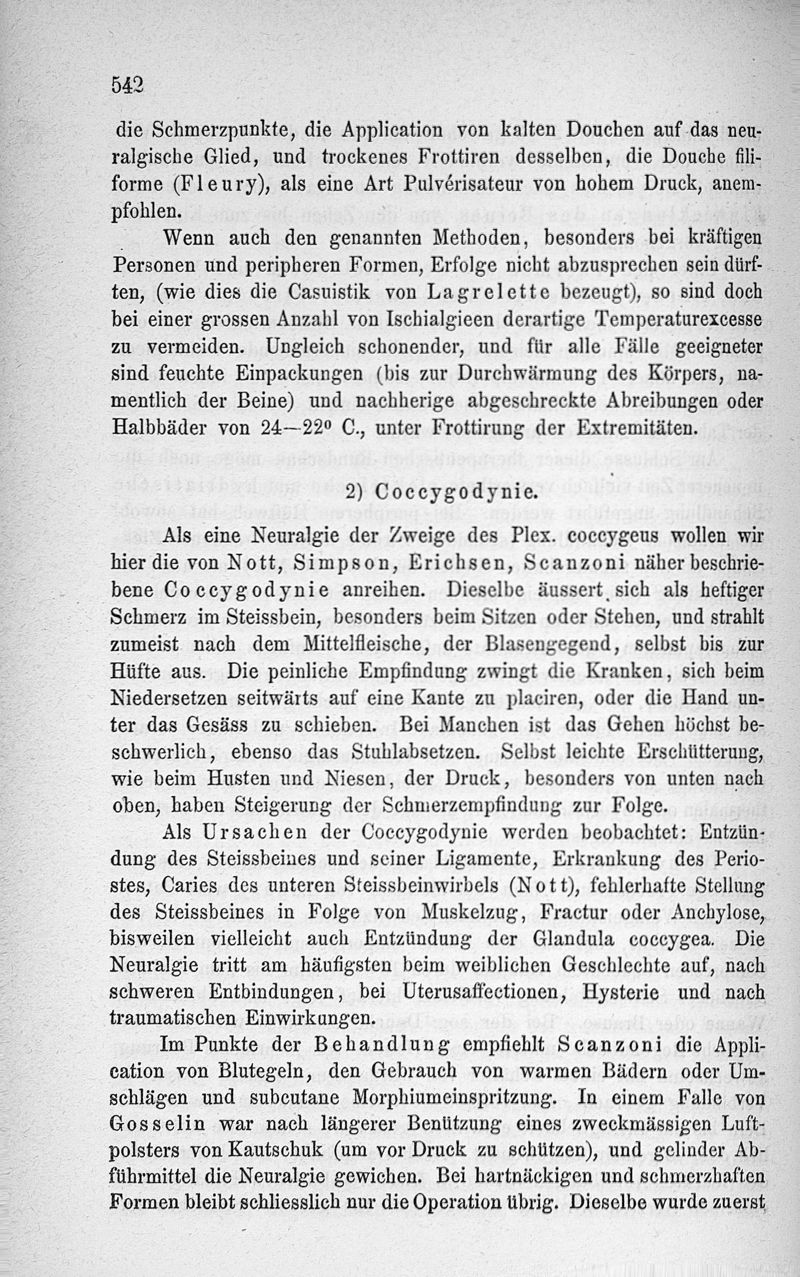 542

die Schmerzpunkte, die Application von kalten Douchen auf das neuralgische Glied, und trockenes Frottiren desselben, die Douche filiforme (Fleury), als eine Art Pulvérisateur von hohem Druck, anempfohlen.

Wenn auch den genannten Methoden, besonders bei kräftigen Personen und peripheren Formen, Erfolge nicht abzusprechen sein dürften, (wie dies die Casuistik von Lagrelette bezeugt), so sind doch bei einer grossen Anzahl von Ischialgieen derartige Temperaturexcesse zu vermeiden. Ungleich schonender, und für alle Fälle geeigneter sind feuchte Einpackungen (bis zur Durchwärmung des Körpers, namentlich der Beine) und nachherige abgeschreckte Abreibungen oder Halbbäder von 24—22° C., unter Frottirung der Extremitäten.

2) Coccygodynie.

Als eine Neuralgie der Zweige des Plex. coccygeus wollen wir hier die von Nott, Simpson, Erichsen, Scanzoni näher beschriebene Coccygodynie anreihen. Dieselbe äussert sich als heftiger Schmerz im Steissbein, besonders beim Sitzen oder Stehen, und strahlt zumeist nach dem Mittelfleische, der Blasengegend, selbst bis zur Hüfte aus. Die peinliche Empfindung zwingt die Kranken, sich beim Niedersetzen seitwärts auf eine Kante zu placiren, oder die Hand unter das Gesäss zu schieben. Bei Manchen ist das Gehen höchst beschwerlich, ebenso das Stuhlabsetzen. Selbst leichte Erschütterung, wie beim Husten und Niesen, der Druck, besonders von unten nach oben, haben Steigerung der Schmerzempfindung zur Folge.

Als Ursachen der Coccygodynie werden beobachtet: Entzündung des Steissbeines und seiner Ligamente, Erkrankung des Periostes, Caries des unteren Steissbeinwirbels (Nott), fehlerhafte Stellung des Steissbeines in Folge von Muskelzug, Fractur oder Anchylose, bisweilen vielleicht auch Entzündung der Glandula coccygea. Die Neuralgie tritt am häufigsten beim weiblichen Geschlechte auf, nach schweren Entbindungen, bei Uterusaffectionen, Hysterie und nach traumatischen Einwirkungen.

Im Punkte der Behandlung empfiehlt Scanzoni die Application von Blutegeln, den Gebrauch von warmen Bädern oder Umschlägen und subcutane Morphiumeinspritzung. In einem Falle von Gosselin war nach längerer Benützung eines zweckmässigen Luftpolsters von Kautschuk (um vor Druck zu schützen), und gelinder Abführmittel die Neuralgie gewichen. Bei hartnäckigen und schmerzhaften Formen bleibt schliesslich nur die Operation übrig. Dieselbe wurde zuerst